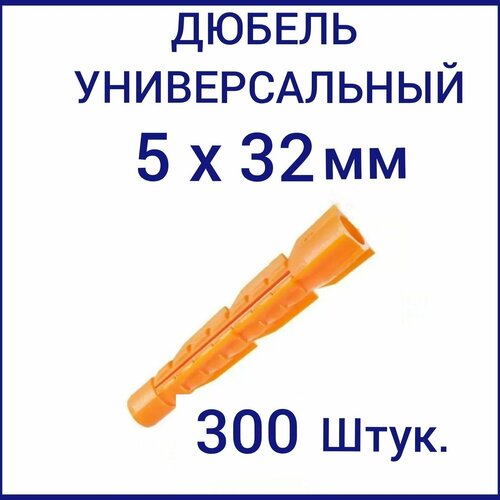 ДЮБЕЛЬ
УНИВЕРСАЛЬНЫЙ
5 х 32мм

300 Штук.